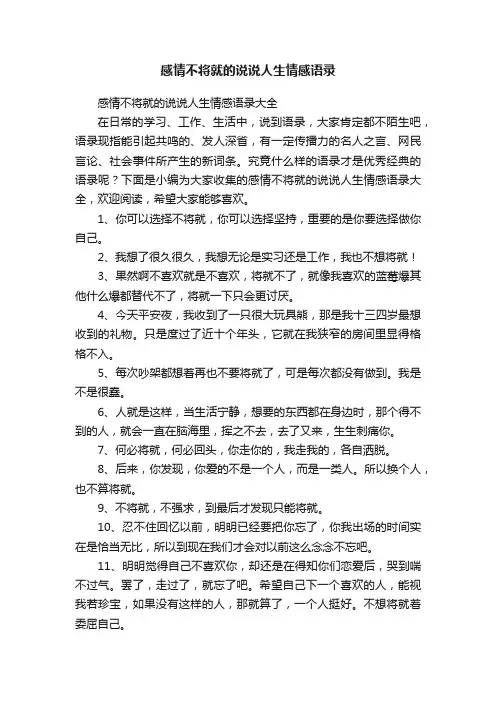 感情不将就的说说人生情感语录

感情不将就的说说人生情感语录大全

在日常的学习、工作、生活中，说到语录，大家肯定都不陌生吧，语录现指能引起共鸣的、发人深省，有一定传播力的名人之言、网民言论、社会事件所产生的新词条。究竟什么样的语录才是优秀经典的语录呢？下面是小编为大家收集的感情不将就的说说人生情感语录大全，欢迎阅读，希望大家能够喜欢。

1、你可以选择不将就，你可以选择坚持，重要的是你要选择做你自己。

2、我想了很久很久，我想无论是实习还是工作，我也不想将就！

3、果然啊不喜欢就是不喜欢，将就不了，就像我喜欢的蓝莓爆其他什么爆都替代不了，将就一下只会更讨厌。

4、今天平安夜，我收到了一只很大玩具熊，那是我十三四岁最想收到的礼物。只是度过了近十个年头，它就在我狭窄的房间里显得格格不入。

5、每次吵架都想着再也不要将就了，可是每次都没有做到。我是不是很蠢。

6、人就是这样，当生活宁静，想要的东西都在身边时，那个得不到的人，就会一直在脑海里，挥之不去，去了又来，生生刺痛你。

7、何必将就，何必回头，你走你的，我走我的，各自洒脱。

8、后来，你发现，你爱的不是一个人，而是一类人。所以换个人，也不算将就。

9、不将就，不强求，到最后才发现只能将就。

10、忍不住回忆以前，明明已经要把你忘了，你我出场的时间实在是恰当无比，所以到现在我们才会对以前这么念念不忘吧。

11、明明觉得自己不喜欢你，却还是在得知你们恋爱后，哭到喘不过气。罢了，走过了，就忘了吧。希望自己下一个喜欢的人，能视我若珍宝，如果没有这样的人，那就算了，一个人挺好。不想将就着委屈自己。